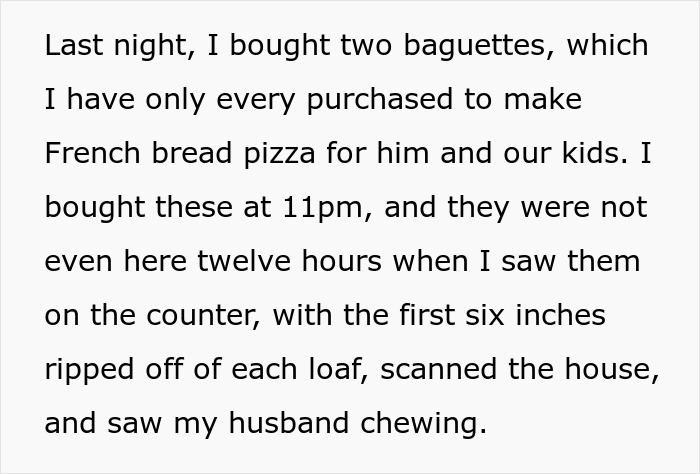 Last night, I bought two baguettes, which I have only every purchased to make French bread pizza for him and our kids. I bought these at 11pm, and they were not even here twelve hours when I saw them on the counter, with the first six inches ripped off of each loaf, scanned the house, and saw my husband chewing.